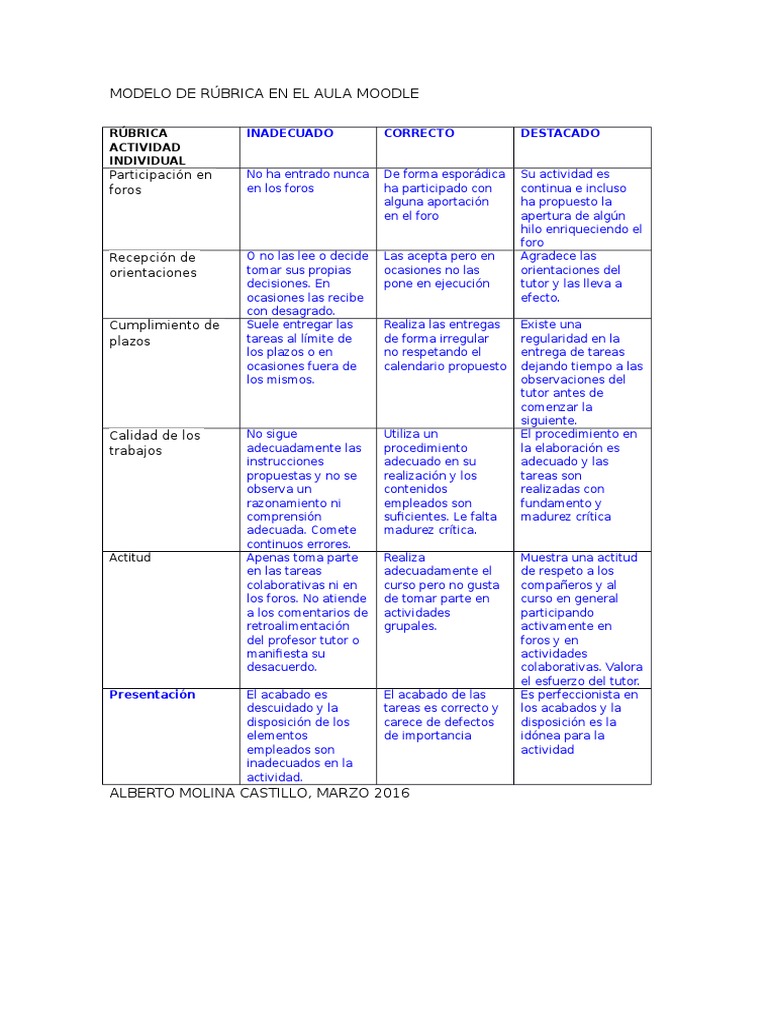 MODELO DE RÚBRICA EN EL AULA MOODLE

| RÚBRICA ACTIVIDAD INDIVIDUAL | INADECUADO | CORRECTO | DESTACADO |
|---|---|---|---|
| Participación en foros | No ha entrado nunca en los foros | De forma esporádica ha participado con alguna aportación en el foro | Su actividad es continua e incluso ha propuesto la apertura de algún hilo enriqueciendo el foro |
| Recepción de orientaciones | O no las lee o decide tomar sus propias decisiones. En ocasiones las recibe con desagrado. | Las acepta pero en ocasiones no las pone en ejecución | Agradece las orientaciones del tutor y las lleva a efecto. |
| Cumplimiento de plazos | Suele entregar las tareas al límite de los plazos o en ocasiones fuera de los mismos. | Realiza las entregas de forma irregular no respetando el calendario propuesto | Existe una regularidad en la entrega de tareas dejando tiempo a las observaciones del tutor antes de comenzar la siguiente. |
| Calidad de los trabajos | No sigue adecuadamente las instrucciones propuestas y no se observa un razonamiento ni comprensión adecuada. Comete continuos errores. | Utiliza un procedimiento adecuado en su realización y los contenidos empleados son suficientes. Le falta madurez crítica. | El procedimiento en la elaboración es adecuado y las tareas son realizadas con fundamento y madurez crítica |
| Actitud | Apenas toma parte en las tareas colaborativas ni en los foros. No atiende a los comentarios de retroalimentación del profesor tutor o manifiesta su desacuerdo. | Realiza adecuadamente el curso pero no gusta de tomar parte en actividades grupales. | Muestra una actitud de respeto a los compañeros y al curso en general participando activamente en foros y en actividades colaborativas. Valora el esfuerzo del tutor. |
| Presentación | El acabado es descuidado y la disposición de los elementos empleados son inadecuados en la actividad. | El acabado de las tareas es correcto y carece de defectos de importancia | Es perfeccionista en los acabados y la disposición es la idónea para la actividad |

ALBERTO MOLINA CASTILLO, MARZO 2016